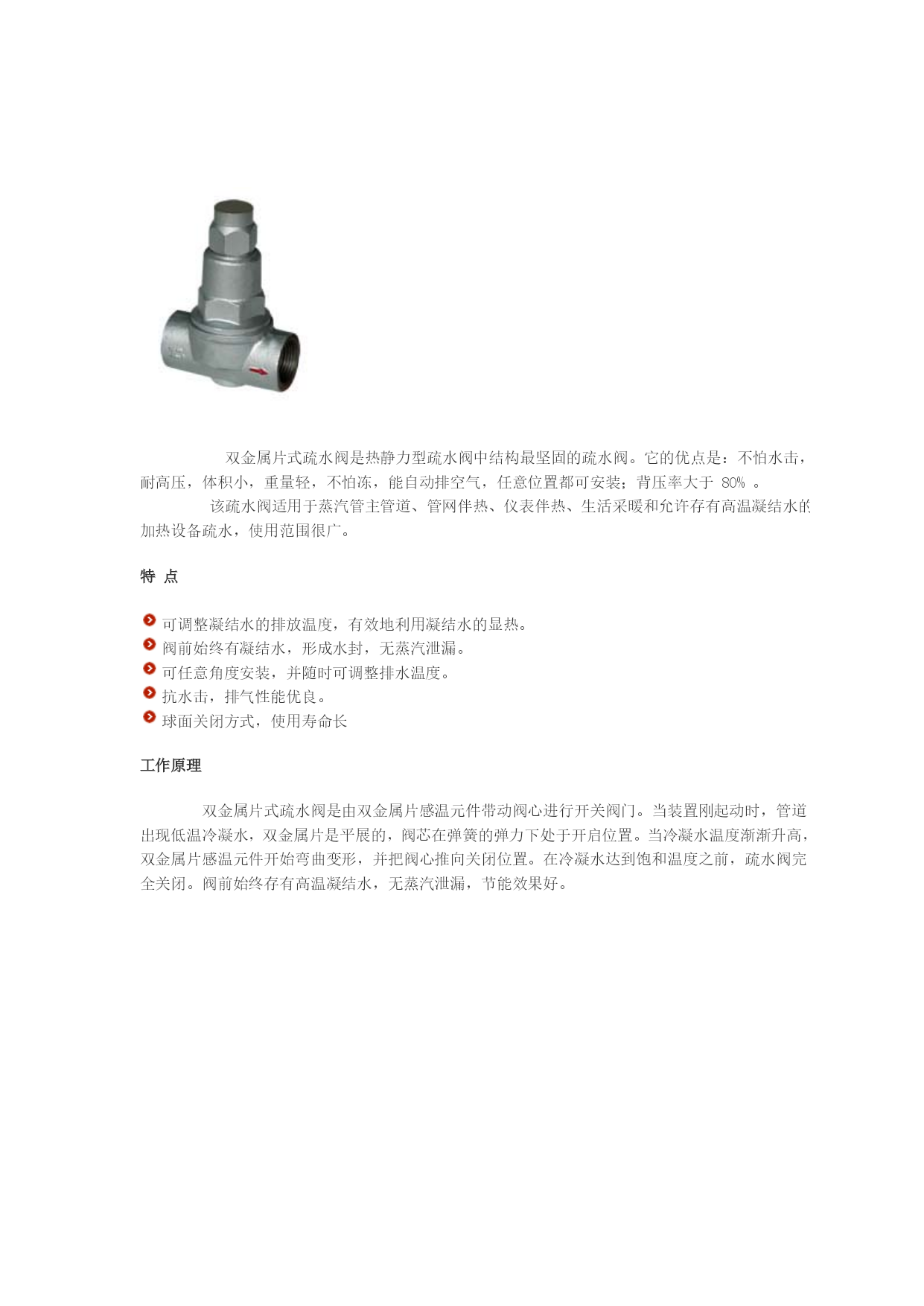 双金属片式疏水阀是热静力型疏水阀中结构最坚固的疏水阀。它的优点是：不怕水击，耐高压，体积小，重量轻，不怕冻，能自动排空气，任意位置都可安装；背压率大于 80% 。

该疏水阀适用于蒸汽管主管道、管网伴热、仪表伴热、生活采暖和允许存有高温凝结水的加热设备疏水，使用范围很广。

特 点

可调整凝结水的排放温度，有效地利用凝结水的显热。
阀前始终有凝结水，形成水封，无蒸汽泄漏。
可任意角度安装，并随时可调整排水温度。
抗水击，排气性能优良。
球面关闭方式，使用寿命长

工作原理

双金属片式疏水阀是由双金属片感温元件带动阀心进行开关阀门。当装置刚起动时，管道出现低温冷凝水，双金属片是平展的，阀芯在弹簧的弹力下处于开启位置。当冷凝水温度渐渐升高，双金属片感温元件开始弯曲变形，并把阀心推向关闭位置。在冷凝水达到饱和温度之前，疏水阀完全关闭。阀前始终存有高温凝结水，无蒸汽泄漏，节能效果好。